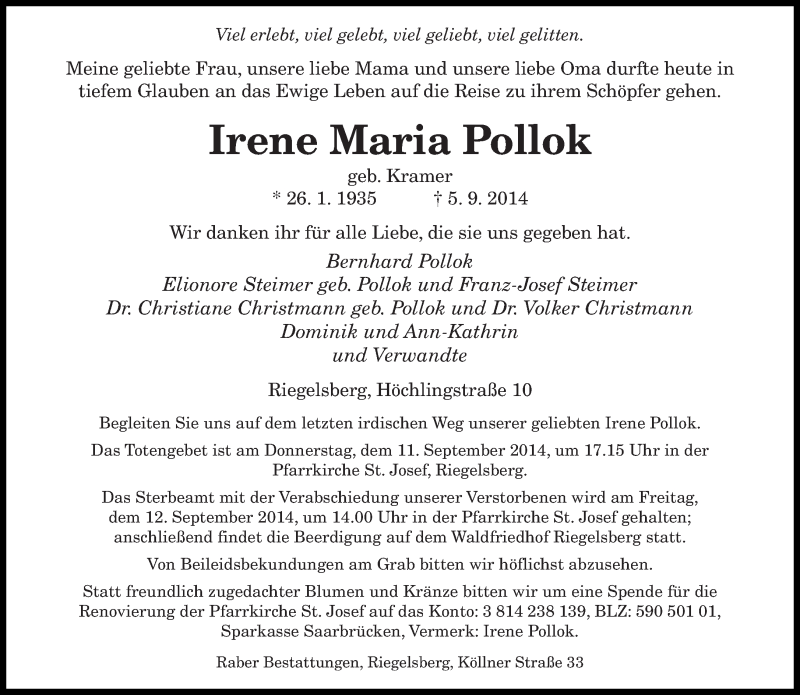 Viel erlebt, viel gelebt, viel geliebt, viel gelitten.

Meine geliebte Frau, unsere liebe Mama und unsere liebe Oma durfte heute in tiefem Glauben an das Ewige Leben auf die Reise zu ihrem Schöpfer gehen.

Irene Maria Pollok

geb. Kramer

* 26. 1. 1935 † 5. 9. 2014

Wir danken ihr für alle Liebe, die sie uns gegeben hat.

Bernhard Pollok
Elionore Steimer geb. Pollok und Franz-Josef Steimer
Dr. Christiane Christmann geb. Pollok und Dr. Volker Christmann
Dominik und Ann-Kathrin
und Verwandte

Riegelsberg, Höchlingstraße 10

Begleiten Sie uns auf dem letzten irdischen Weg unserer geliebten Irene Pollok.

Das Totengebet ist am Donnerstag, dem 11. September 2014, um 17.15 Uhr in der Pfarrkirche St. Josef, Riegelsberg.

Das Sterbeamt mit der Verabschiedung unserer Verstorbenen wird am Freitag, dem 12. September 2014, um 14.00 Uhr in der Pfarrkirche St. Josef gehalten; anschließend findet die Beerdigung auf dem Waldfriedhof Riegelsberg statt.

Von Beileidsbekundungen am Grab bitten wir höflichst abzusehen.

Statt freundlich zugedachter Blumen und Kränze bitten wir um eine Spende für die Renovierung der Pfarrkirche St. Josef auf das Konto: 3 814 238 139, BLZ: 590 501 01, Sparkasse Saarbrücken, Vermerk: Irene Pollok.

Raber Bestattungen, Riegelsberg, Köllner Straße 33